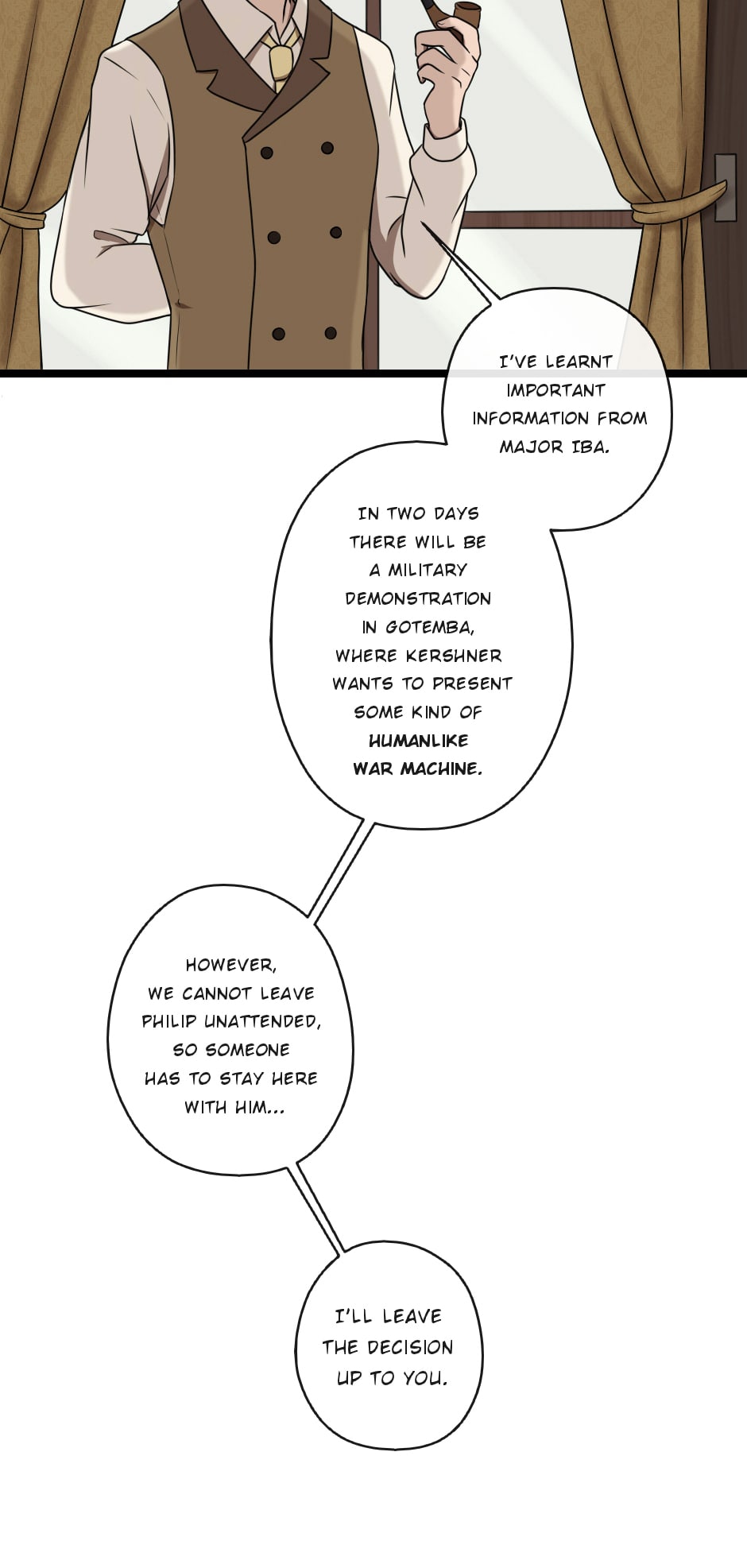 I'VE LEARNT IMPORTANT INFORMATION FROM MAJOR IBA.

IN TWO DAYS THERE WILL BE A MILITARY DEMONSTRATION IN GOTEMBA, WHERE KERSHNER WANTS TO PRESENT SOME KIND OF HUMANLIKE WAR MACHINE.

HOWEVER, WE CANNOT LEAVE PHILIP UNATTENDED, SO SOMEONE HAS TO STAY HERE WITH HIM...

I'LL LEAVE THE DECISION UP TO YOU.